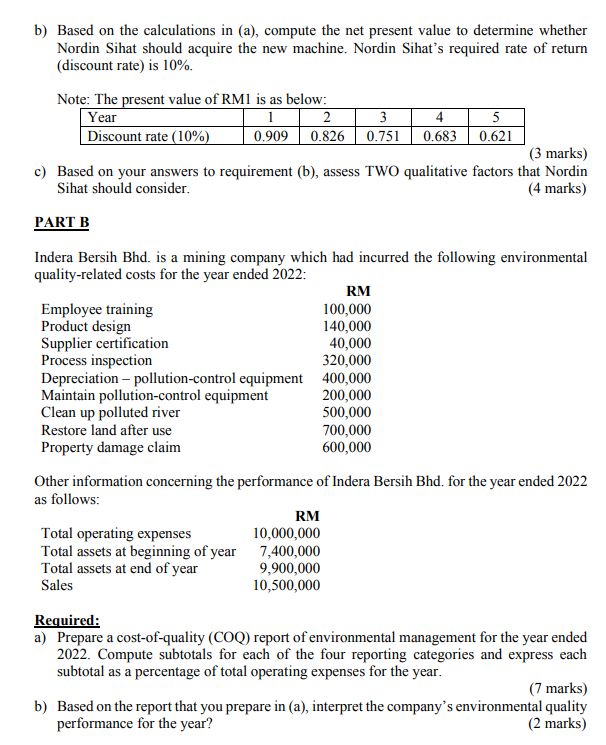 b) Based on the calculations in (a), compute the net present value to determine whether Nordin Sihat should acquire the new machine. Nordin Sihat's required rate of return (discount rate) is 10%.

Note: The present value of RM1 is as below:

| Year | 1 | 2 | 3 | 4 | 5 |
|---|---|---|---|---|---|
| Discount rate (10%) | 0.909 | 0.826 | 0.751 | 0.683 | 0.621 |

(3 marks)

c) Based on your answers to requirement (b), assess TWO qualitative factors that Nordin Sihat should consider. (4 marks)

PART B

Indera Bersih Bhd. is a mining company which had incurred the following environmental quality-related costs for the year ended 2022:

| | RM |
|---|---|
| Employee training | 100,000 |
| Product design | 140,000 |
| Supplier certification | 40,000 |
| Process inspection | 320,000 |
| Depreciation – pollution-control equipment | 400,000 |
| Maintain pollution-control equipment | 200,000 |
| Clean up polluted river | 500,000 |
| Restore land after use | 700,000 |
| Property damage claim | 600,000 |

Other information concerning the performance of Indera Bersih Bhd. for the year ended 2022 as follows:

| | RM |
|---|---|
| Total operating expenses | 10,000,000 |
| Total assets at beginning of year | 7,400,000 |
| Total assets at end of year | 9,900,000 |
| Sales | 10,500,000 |

Required:
a) Prepare a cost-of-quality (COQ) report of environmental management for the year ended 2022. Compute subtotals for each of the four reporting categories and express each subtotal as a percentage of total operating expenses for the year.
(7 marks)
b) Based on the report that you prepare in (a), interpret the company's environmental quality performance for the year? (2 marks)